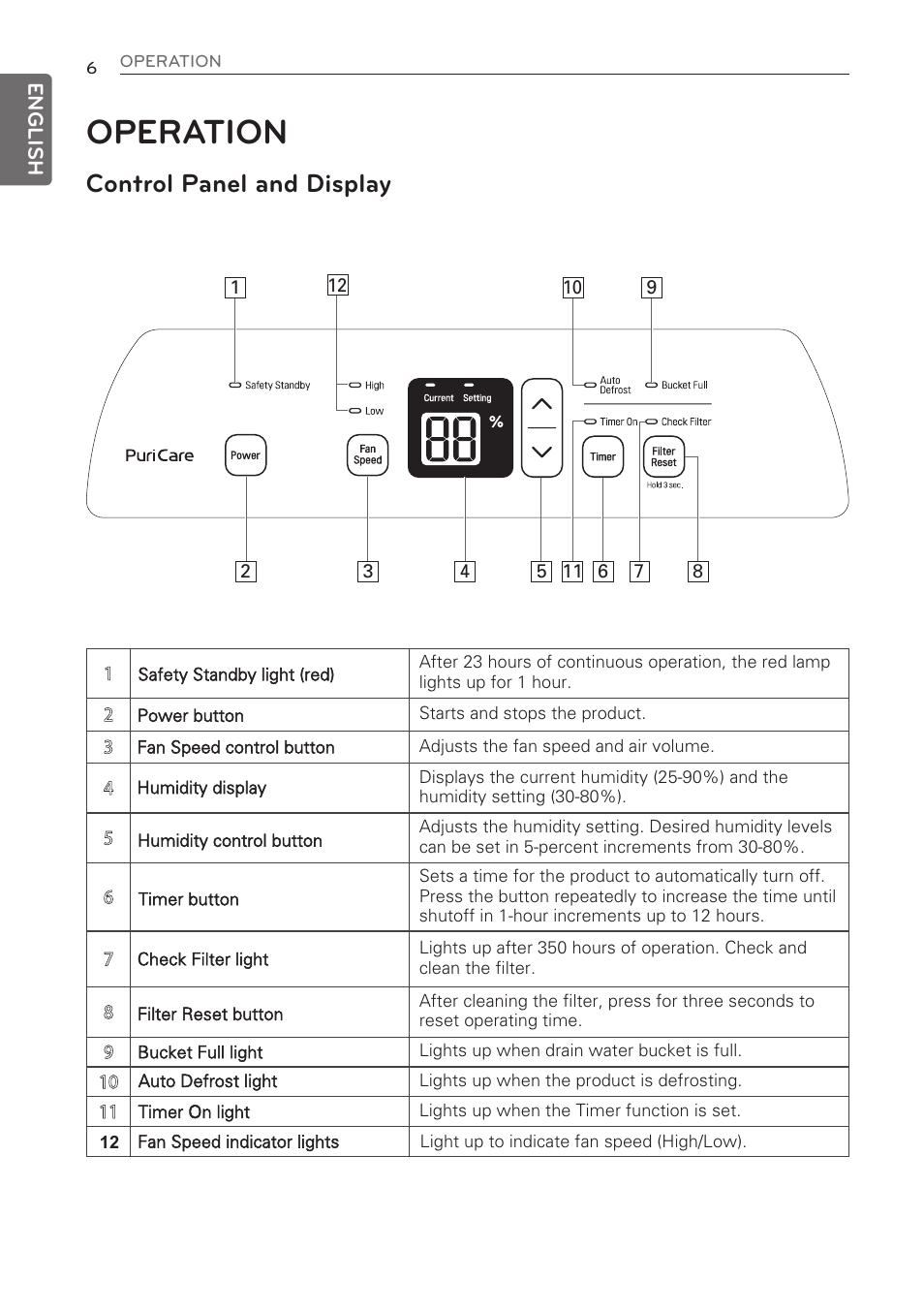 6 OPERATION

ENGLISH

OPERATION

Control Panel and Display

1 12 10 9

Safety Standby
High
Low
Current Setting
88 %
Auto Defrost
Bucket Full
Timer On
Check Filter
PuriCare
Power
Fan Speed
Timer
Filter Reset
Hold 3 sec.

2 3 4 5 11 6 7 8

| 1 | Safety Standby light (red) | After 23 hours of continuous operation, the red lamp lights up for 1 hour. |
|---|---|---|
| 2 | Power button | Starts and stops the product. |
| 3 | Fan Speed control button | Adjusts the fan speed and air volume. |
| 4 | Humidity display | Displays the current humidity (25-90%) and the humidity setting (30-80%). |
| 5 | Humidity control button | Adjusts the humidity setting. Desired humidity levels can be set in 5-percent increments from 30-80%. |
| 6 | Timer button | Sets a time for the product to automatically turn off. Press the button repeatedly to increase the time until shutoff in 1-hour increments up to 12 hours. |
| 7 | Check Filter light | Lights up after 350 hours of operation. Check and clean the filter. |
| 8 | Filter Reset button | After cleaning the filter, press for three seconds to reset operating time. |
| 9 | Bucket Full light | Lights up when drain water bucket is full. |
| 10 | Auto Defrost light | Lights up when the product is defrosting. |
| 11 | Timer On light | Lights up when the Timer function is set. |
| 12 | Fan Speed indicator lights | Light up to indicate fan speed (High/Low). |